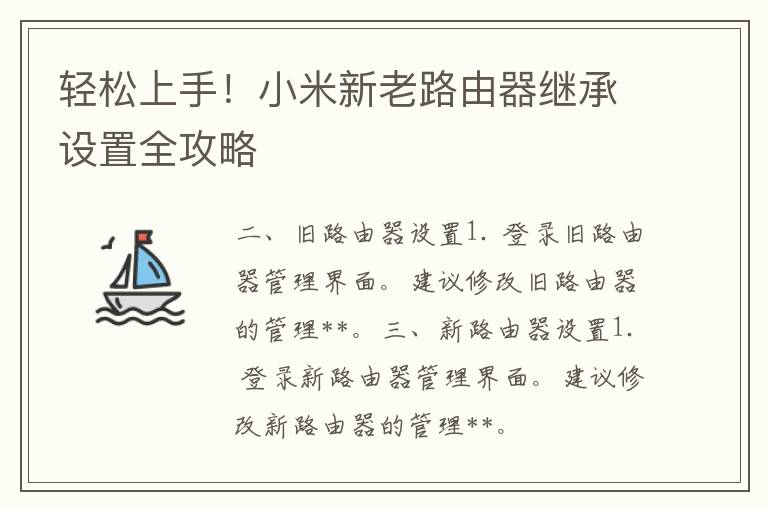 轻松上手！小米新老路由器继承设置全攻略

二、旧路由器设置1. 登录旧路由器管理界面。建议修改旧路由器的管理**。三、新路由器设置1. 登录新路由器管理界面。建议修改新路由器的管理**。